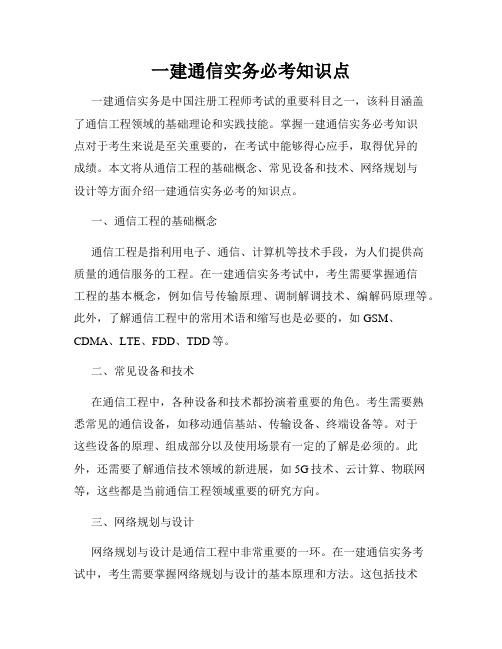 一建通信实务必考知识点

一建通信实务是中国注册工程师考试的重要科目之一，该科目涵盖了通信工程领域的基础理论和实践技能。掌握一建通信实务必考知识点对于考生来说是至关重要的，在考试中能够得心应手，取得优异的成绩。本文将从通信工程的基础概念、常见设备和技术、网络规划与设计等方面介绍一建通信实务必考的知识点。

一、通信工程的基础概念

通信工程是指利用电子、通信、计算机等技术手段，为人们提供高质量的通信服务的工程。在一建通信实务考试中，考生需要掌握通信工程的基本概念，例如信号传输原理、调制解调技术、编解码原理等。此外，了解通信工程中的常用术语和缩写也是必要的，如 GSM、CDMA、LTE、FDD、TDD 等。

二、常见设备和技术

在通信工程中，各种设备和技术都扮演着重要的角色。考生需要熟悉常见的通信设备，如移动通信基站、传输设备、终端设备等。对于这些设备的原理、组成部分以及使用场景有一定的了解是必须的。此外，还需要了解通信技术领域的新进展，如 5G 技术、云计算、物联网等，这些都是当前通信工程领域重要的研究方向。

三、网络规划与设计

网络规划与设计是通信工程中非常重要的一环。在一建通信实务考试中，考生需要掌握网络规划与设计的基本原理和方法。这包括技术